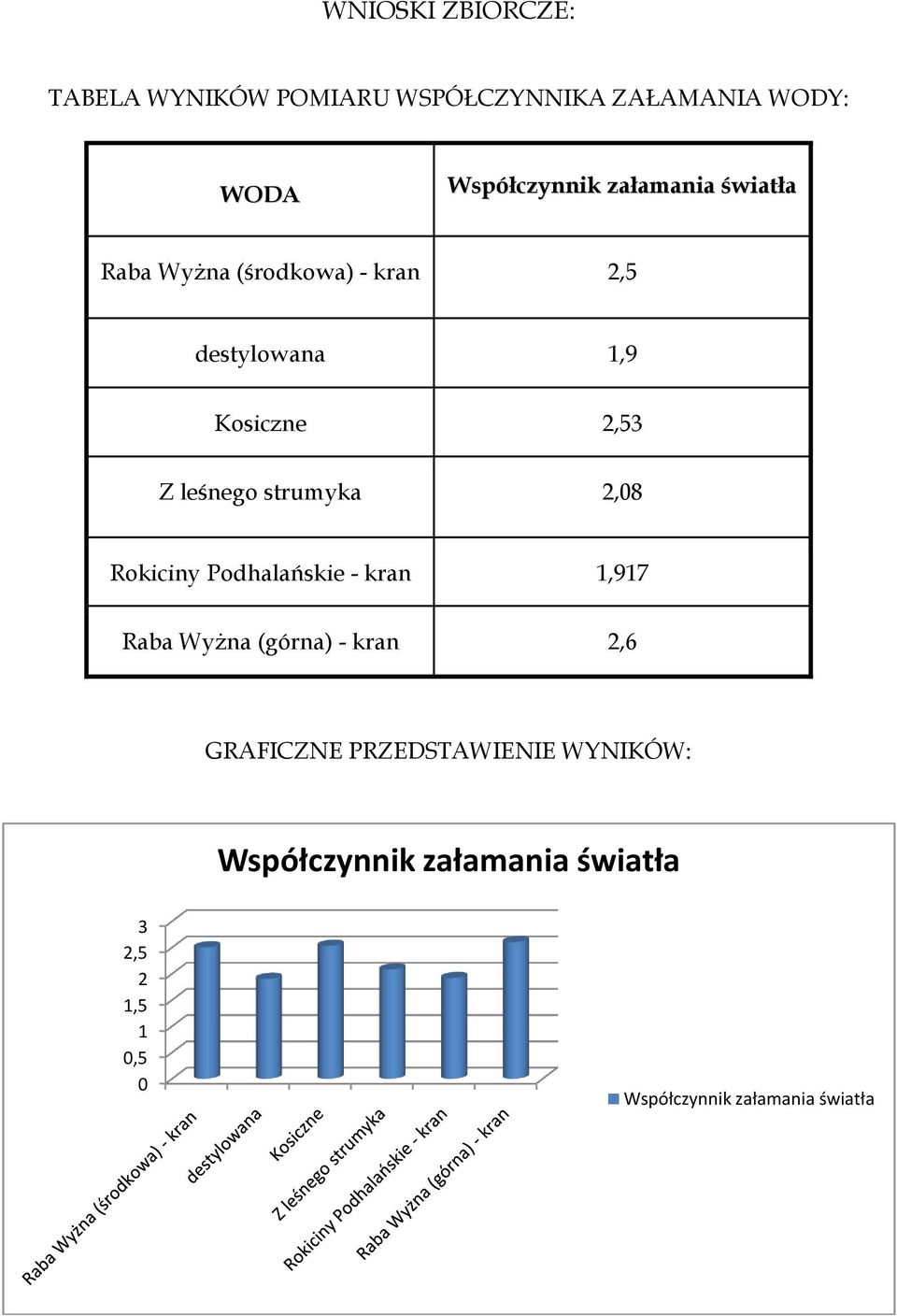 WNIOSKI ZBIORCZE:

TABELA WYNIKÓW POMIARU WSPÓŁCZYNNIKA ZAŁAMANIA WODY:

| WODA | Współczynnik załamania światła |
|---|---|
| Raba Wyżna (środkowa) - kran | 2,5 |
| destylowana | 1,9 |
| Kosiczne | 2,53 |
| Z leśnego strumyka | 2,08 |
| Rokiciny Podhalańskie - kran | 1,917 |
| Raba Wyżna (górna) - kran | 2,6 |

GRAFICZNE PRZEDSTAWIENIE WYNIKÓW:

Współczynnik załamania światła

3
2,5
2
1,5
1
0,5
0

Raba Wyżna (środkowa) - kran
destylowana
Kosiczne
Z leśnego strumyka
Rokiciny Podhalańskie - kran
Raba Wyżna (górna) - kran

Współczynnik załamania światła